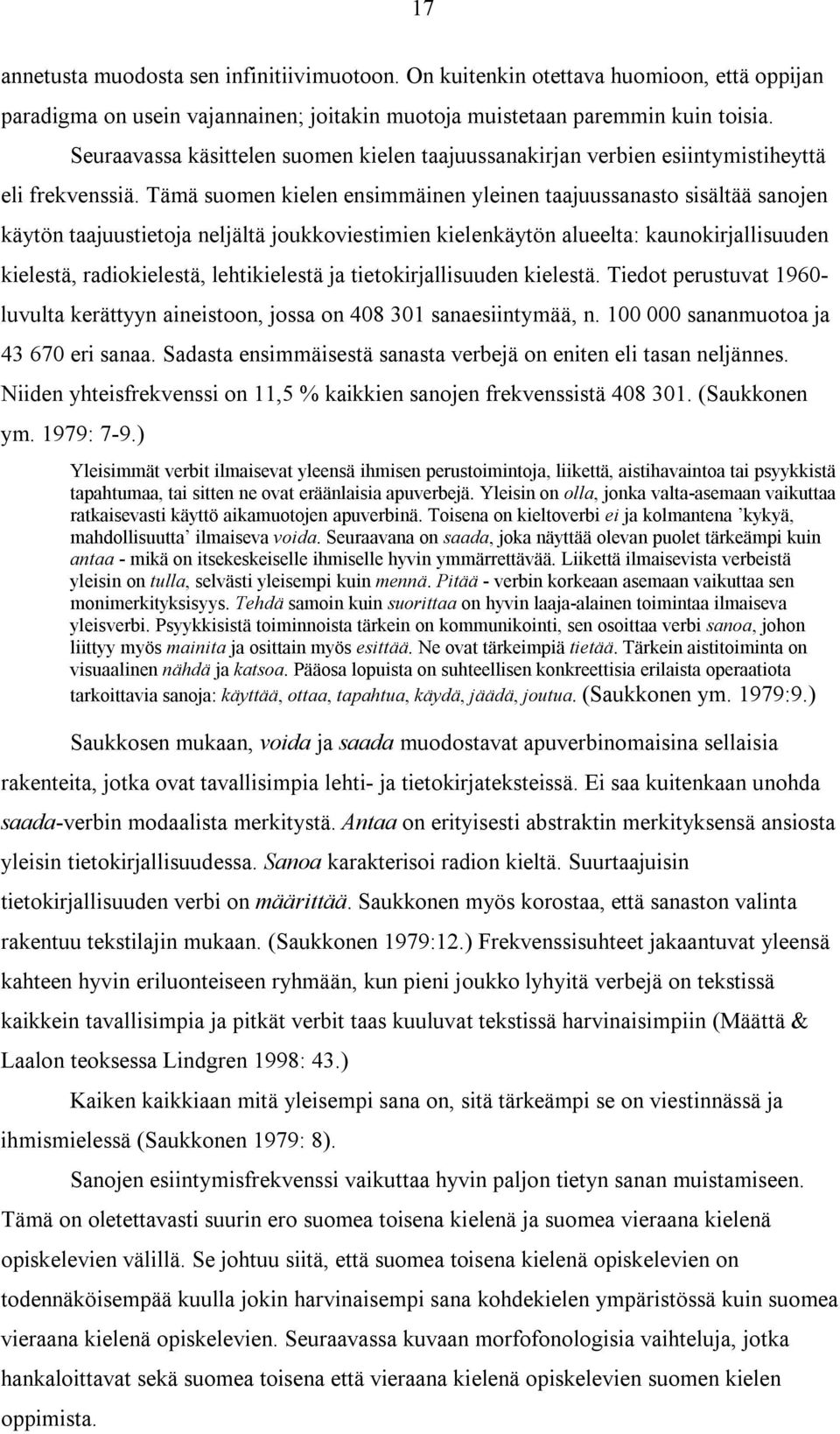 17

annetusta muodosta sen infinitiivimuotoon. On kuitenkin otettava huomioon, että oppijan paradigma on usein vajannainen; joitakin muotoja muistetaan paremmin kuin toisia.

Seuraavassa käsittelen suomen kielen taajuussanakirjan verbien esiintymistiheyttä eli frekvenssiä. Tämä suomen kielen ensimmäinen yleinen taajuussanasto sisältää sanojen käytön taajuustietoja neljältä joukkoviestimien kielenkäytön alueelta: kaunokirjallisuuden kielestä, radiokielestä, lehtikielestä ja tietokirjallisuuden kielestä. Tiedot perustuvat 1960-luvulta kerättyyn aineistoon, jossa on 408 301 sanaesiintymää, n. 100 000 sananmuotoa ja 43 670 eri sanaa. Sadasta ensimmäisestä sanasta verbejä on eniten eli tasan neljännes. Niiden yhteisfrekvenssi on 11,5 % kaikkien sanojen frekvenssistä 408 301. (Saukkonen ym. 1979: 7-9.)

Yleisimmät verbit ilmaisevat yleensä ihmisen perustoimintoja, liikettä, aistihavaintoa tai psyykkistä tapahtumaa, tai sitten ne ovat eräänlaisia apuverbejä. Yleisin on olla, jonka valta-asemaan vaikuttaa ratkaisevasti käyttö aikamuotojen apuverbinä. Toisena on kieltoverbi ei ja kolmantena ’kykyä, mahdollisuutta’ ilmaiseva voida. Seuraavana on saada, joka näyttää olevan puolet tärkeämpi kuin antaa - mikä on itsekeskeiselle ihmiselle hyvin ymmärrettävää. Liikettä ilmaisevista verbeistä yleisin on tulla, selvästi yleisempi kuin mennä. Pitää - verbin korkeaan asemaan vaikuttaa sen monimerkityksisyys. Tehdä samoin kuin suorittaa on hyvin laaja-alainen toimintaa ilmaiseva yleisverbi. Psyykkisistä toiminnoista tärkein on kommunikointi, sen osoittaa verbi sanoa, johon liittyy myös mainita ja osittain myös esittää. Ne ovat tärkeimpiä tietää. Tärkein aistitoiminta on visuaalinen nähdä ja katsoa. Pääosa lopuista on suhteellisen konkreettisia erilaista operaatiota tarkoittavia sanoja: käyttää, ottaa, tapahtua, käydä, jäädä, joutua. (Saukkonen ym. 1979:9.)

Saukkosen mukaan, voida ja saada muodostavat apuverbinomaisina sellaisia rakenteita, jotka ovat tavallisimpia lehti- ja tietokirjateksteissä. Ei saa kuitenkaan unohda saada-verbin modaalista merkitystä. Antaa on erityisesti abstraktin merkityksensä ansiosta yleisin tietokirjallisuudessa. Sanoa karakterisoi radion kieltä. Suurtaajuisin tietokirjallisuuden verbi on määrittää. Saukkonen myös korostaa, että sanaston valinta rakentuu tekstilajin mukaan. (Saukkonen 1979:12.) Frekvenssisuhteet jakaantuvat yleensä kahteen hyvin eriluonteiseen ryhmään, kun pieni joukko lyhyitä verbejä on tekstissä kaikkein tavallisimpia ja pitkät verbit taas kuuluvat tekstissä harvinaisimpiin (Määttä & Laalon teoksessa Lindgren 1998: 43.)

Kaiken kaikkiaan mitä yleisempi sana on, sitä tärkeämpi se on viestinnässä ja ihmismielessä (Saukkonen 1979: 8).

Sanojen esiintymisfrekvenssi vaikuttaa hyvin paljon tietyn sanan muistamiseen. Tämä on oletettavasti suurin ero suomea toisena kielenä ja suomea vieraana kielenä opiskelevien välillä. Se johtuu siitä, että suomea toisena kielenä opiskelevien on todennäköisempää kuulla jokin harvinaisempi sana kohdekielen ympäristössä kuin suomea vieraana kielenä opiskelevien. Seuraavassa kuvaan morfofonologisia vaihteluja, jotka hankaloittavat sekä suomea toisena että vieraana kielenä opiskelevien suomen kielen oppimista.